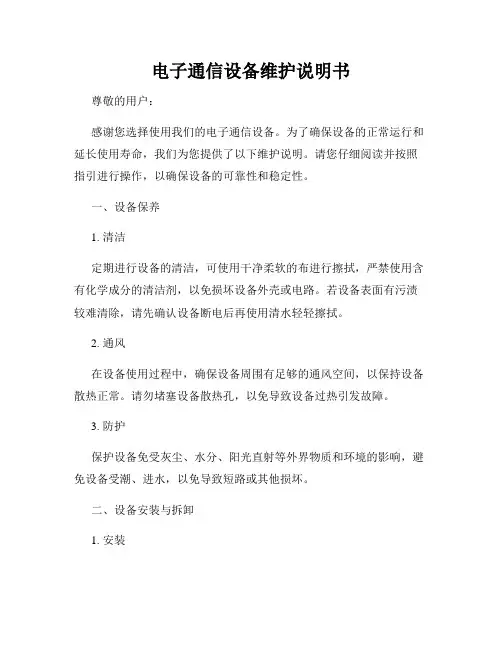 电子通信设备维护说明书

尊敬的用户：

感谢您选择使用我们的电子通信设备。为了确保设备的正常运行和延长使用寿命，我们为您提供了以下维护说明。请您仔细阅读并按照指引进行操作，以确保设备的可靠性和稳定性。

一、设备保养

1. 清洁

定期进行设备的清洁，可使用干净柔软的布进行擦拭，严禁使用含有化学成分的清洁剂，以免损坏设备外壳或电路。若设备表面有污渍较难清除，请先确认设备断电后再使用清水轻轻擦拭。

2. 通风

在设备使用过程中，确保设备周围有足够的通风空间，以保持设备散热正常。请勿堵塞设备散热孔，以免导致设备过热引发故障。

3. 防护

保护设备免受灰尘、水分、阳光直射等外界物质和环境的影响，避免设备受潮、进水，以免导致短路或其他损坏。

二、设备安装与拆卸

1. 安装